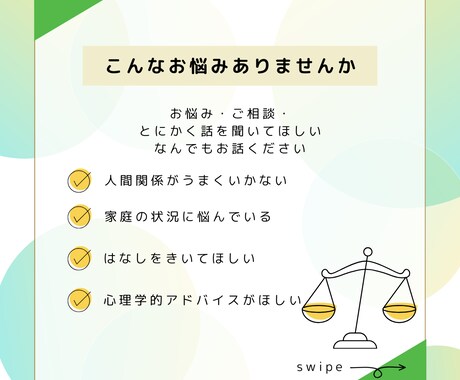 こんなお悩みありませんか

お悩み・ご相談・
とにかく話を聞いてほしい
なんでもお話ください

人間関係がうまくいかない

家庭の状況に悩んでいる

はなしをきいてほしい

心理学的アドバイスがほしい

swipe